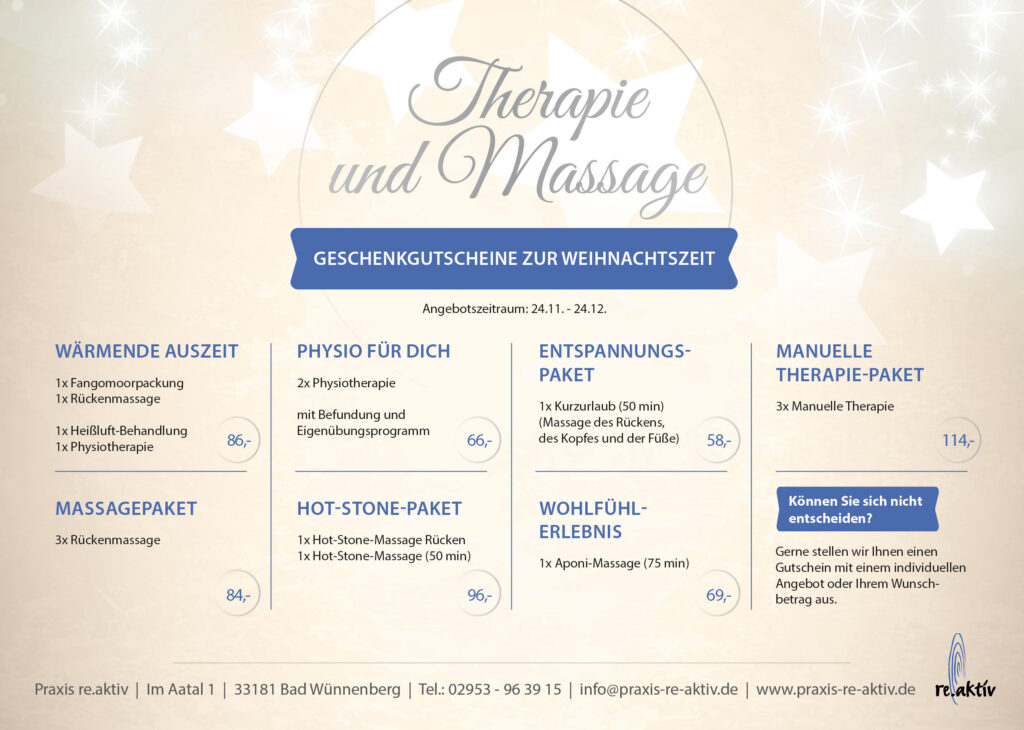 Therapie und Massage

GESCHENKGUTSCHEINE ZUR WEIHNACHTSZEIT

Angebotszeitraum: 24.11. - 24.12.

WÄRMENDE AUSZEIT

1x Fangomoorpackung
1x Rückenmassage

1x Heißluft-Behandlung
1x Physiotherapie

86,-

MASSAGEPAKET

3x Rückenmassage

84,-

PHYSIO FÜR DICH

2x Physiotherapie

mit Befundung und Eigenübungsprogramm

66,-

HOT-STONE-PAKET

1x Hot-Stone-Massage Rücken
1x Hot-Stone-Massage (50 min)

96,-

ENTSPANNUNGS-PAKET

1x Kurzurlaub (50 min)
(Massage des Rückens, des Kopfes und der Füße)

58,-

WOHLFÜHL-ERLEBNIS

1x Aponi-Massage (75 min)

69,-

MANUELLE THERAPIE-PAKET

3x Manuelle Therapie

114,-

Können Sie sich nicht entscheiden?

Gerne stellen wir Ihnen einen Gutschein mit einem individuellen Angebot oder Ihrem Wunschbetrag aus.

Praxis re.aktiv | Im Aatal 1 | 33181 Bad Wünnenberg | Tel.: 02953 - 96 39 15 | info@praxis-re-aktiv.de | www.praxis-re-aktiv.de

re.aktiv